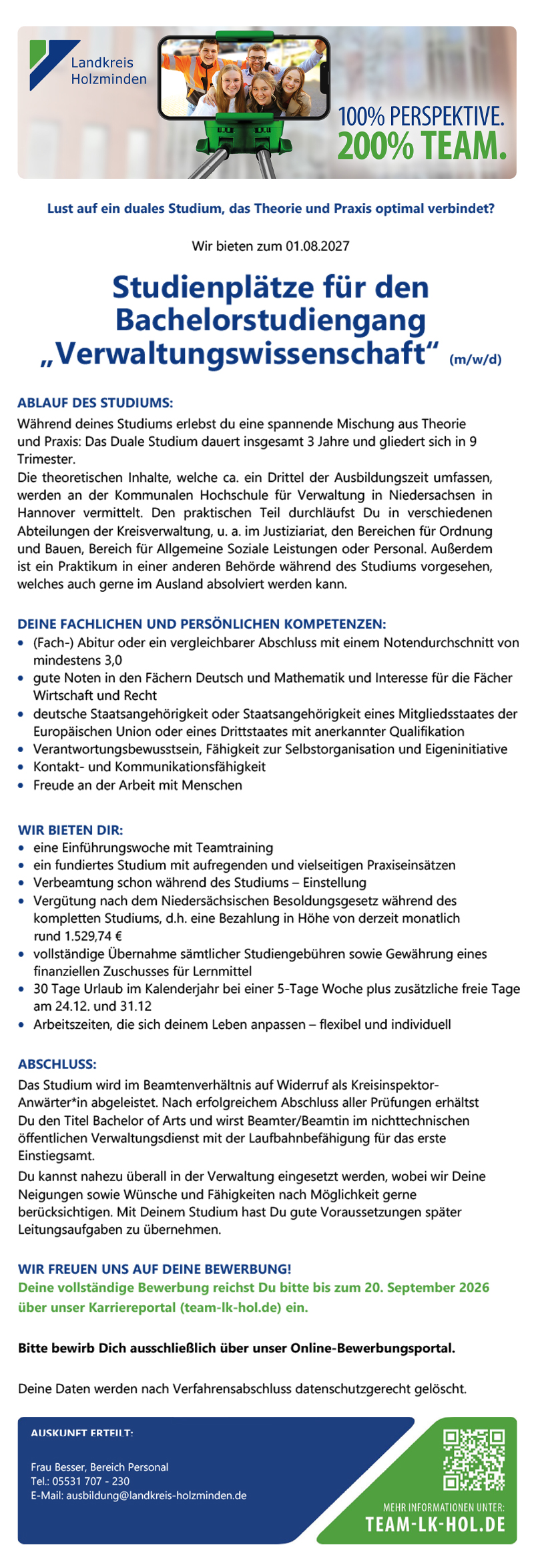 Landkreis Holzminden

100% PERSPEKTIVE.
200% TEAM.

Lust auf ein duales Studium, das Theorie und Praxis optimal verbindet?

Wir bieten zum 01.08.2027

Studienplätze für den Bachelorstudiengang „Verwaltungswissenschaft“ (m/w/d)

ABLAUF DES STUDIUMS:
Während deines Studiums erlebst du eine spannende Mischung aus Theorie und Praxis: Das Duale Studium dauert insgesamt 3 Jahre und gliedert sich in 9 Trimester.
Die theoretischen Inhalte, welche ca. ein Drittel der Ausbildungszeit umfassen, werden an der Kommunalen Hochschule für Verwaltung in Niedersachsen in Hannover vermittelt. Den praktischen Teil durchläufst Du in verschiedenen Abteilungen der Kreisverwaltung, u. a. im Justiziariat, den Bereichen für Ordnung und Bauen, Bereich für Allgemeine Soziale Leistungen oder Personal. Außerdem ist ein Praktikum in einer anderen Behörde während des Studiums vorgesehen, welches auch gerne im Ausland absolviert werden kann.

DEINE FACHLICHEN UND PERSÖNLICHEN KOMPETENZEN:
• (Fach-) Abitur oder ein vergleichbarer Abschluss mit einem Notendurchschnitt von mindestens 3,0
• gute Noten in den Fächern Deutsch und Mathematik und Interesse für die Fächer Wirtschaft und Recht
• deutsche Staatsangehörigkeit oder Staatsangehörigkeit eines Mitgliedsstaates der Europäischen Union oder eines Drittstaates mit anerkannter Qualifikation
• Verantwortungsbewusstsein, Fähigkeit zur Selbstorganisation und Eigeninitiative
• Kontakt- und Kommunikationsfähigkeit
• Freude an der Arbeit mit Menschen

WIR BIETEN DIR:
• eine Einführungswoche mit Teamtraining
• ein fundiertes Studium mit aufregenden und vielseitigen Praxiseinsätzen
• Verbeamtung schon während des Studiums – Einstellung
• Vergütung nach dem Niedersächsischen Besoldungsgesetz während des kompletten Studiums, d.h. eine Bezahlung in Höhe von derzeit monatlich rund 1.529,74 €
• vollständige Übernahme sämtlicher Studiengebühren sowie Gewährung eines finanziellen Zuschusses für Lernmittel
• 30 Tage Urlaub im Kalenderjahr bei einer 5-Tage Woche plus zusätzliche freie Tage am 24.12. und 31.12
• Arbeitszeiten, die sich deinem Leben anpassen – flexibel und individuell

ABSCHLUSS:
Das Studium wird im Beamtenverhältnis auf Widerruf als Kreisinspektor-Anwärter*in abgeleistet. Nach erfolgreichem Abschluss aller Prüfungen erhältst Du den Titel Bachelor of Arts und wirst Beamter/Beamtin im nichttechnischen öffentlichen Verwaltungsdienst mit der Laufbahnbefähigung für das erste Einstiegsamt.
Du kannst nahezu überall in der Verwaltung eingesetzt werden, wobei wir Deine Neigungen sowie Wünsche und Fähigkeiten nach Möglichkeit gerne berücksichtigen. Mit Deinem Studium hast Du gute Voraussetzungen später Leitungsaufgaben zu übernehmen.

WIR FREUEN UNS AUF DEINE BEWERBUNG!
Deine vollständige Bewerbung reichst Du bitte bis zum 20. September 2026 über unser Karriereportal (team-lk-hol.de) ein.

Bitte bewirb Dich ausschließlich über unser Online-Bewerbungsportal.

Deine Daten werden nach Verfahrensabschluss datenschutzgerecht gelöscht.

AUSKUNFT ERTEILT:
Frau Besser, Bereich Personal
Tel.: 05531 707 - 230
E-Mail: ausbildung@landkreis-holzminden.de

MEHR INFORMATIONEN UNTER:
TEAM-LK-HOL.DE